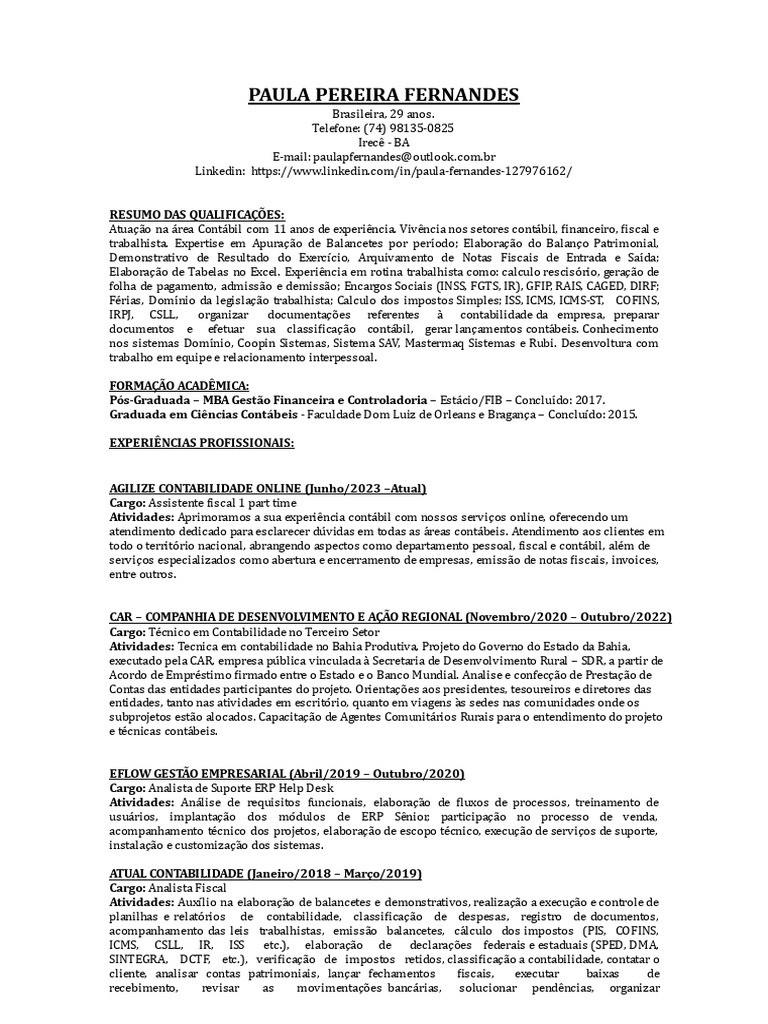 PAULA PEREIRA FERNANDES

Brasileira, 29 anos.
Telefone: (74) 98135-0825
Irecê - BA
E-mail: paulapfernandes@outlook.com.br
Linkedin: https://www.linkedin.com/in/paula-fernandes-127976162/

RESUMO DAS QUALIFICAÇÕES:
Atuação na área Contábil com 11 anos de experiência. Vivência nos setores contábil, financeiro, fiscal e trabalhista. Expertise em Apuração de Balancetes por período; Elaboração do Balanço Patrimonial, Demonstrativo de Resultado do Exercício, Arquivamento de Notas Fiscais de Entrada e Saída; Elaboração de Tabelas no Excel. Experiência em rotina trabalhista como: calculo rescisório, geração de folha de pagamento, admissão e demissão; Encargos Sociais (INSS, FGTS, IR), GFIP, RAIS, CAGED, DIRF; Férias, Domínio da legislação trabalhista; Calculo dos impostos Simples; ISS, ICMS, ICMS-ST, COFINS, IRPJ, CSLL, organizar documentações referentes à contabilidade da empresa, preparar documentos e efetuar sua classificação contábil, gerar lançamentos contábeis. Conhecimento nos sistemas Domínio, Coopin Sistemas, Sistema SAV, Mastermaq Sistemas e Rubi. Desenvoltura com trabalho em equipe e relacionamento interpessoal.

FORMAÇÃO ACADÊMICA:
Pós-Graduada – MBA Gestão Financeira e Controladoria – Estácio/FIB – Concluído: 2017.
Graduada em Ciências Contábeis - Faculdade Dom Luiz de Orleans e Bragança – Concluído: 2015.

EXPERIÊNCIAS PROFISSIONAIS:

AGILIZE CONTABILIDADE ONLINE (Junho/2023 –Atual)
Cargo: Assistente fiscal 1 part time
Atividades: Aprimoramos a sua experiência contábil com nossos serviços online, oferecendo um atendimento dedicado para esclarecer dúvidas em todas as áreas contábeis. Atendimento aos clientes em todo o território nacional, abrangendo aspectos como departamento pessoal, fiscal e contábil, além de serviços especializados como abertura e encerramento de empresas, emissão de notas fiscais, invoices, entre outros.

CAR – COMPANHIA DE DESENVOLVIMENTO E AÇÃO REGIONAL (Novembro/2020 – Outubro/2022)
Cargo: Técnico em Contabilidade no Terceiro Setor
Atividades: Tecnica em contabilidade no Bahia Produtiva, Projeto do Governo do Estado da Bahia, executado pela CAR, empresa pública vinculada à Secretaria de Desenvolvimento Rural – SDR, a partir de Acordo de Empréstimo firmado entre o Estado e o Banco Mundial. Analise e confecção de Prestação de Contas das entidades participantes do projeto. Orientações aos presidentes, tesoureiros e diretores das entidades, tanto nas atividades em escritório, quanto em viagens às sedes nas comunidades onde os subprojetos estão alocados. Capacitação de Agentes Comunitários Rurais para o entendimento do projeto e técnicas contábeis.

EFLOW GESTÃO EMPRESARIAL (Abril/2019 – Outubro/2020)
Cargo: Analista de Suporte ERP Help Desk
Atividades: Análise de requisitos funcionais, elaboração de fluxos de processos, treinamento de usuários, implantação dos módulos de ERP Sênior; participação no processo de venda, acompanhamento técnico dos projetos, elaboração de escopo técnico, execução de serviços de suporte, instalação e customização dos sistemas.

ATUAL CONTABILIDADE (Janeiro/2018 – Março/2019)
Cargo: Analista Fiscal
Atividades: Auxílio na elaboração de balancetes e demonstrativos, realização a execução e controle de planilhas e relatórios de contabilidade, classificação de despesas, registro de documentos, acompanhamento das leis trabalhistas, emissão balancetes, cálculo dos impostos (PIS, COFINS, ICMS, CSLL, IR, ISS etc.), elaboração de declarações federais e estaduais (SPED, DMA, SINTEGRA, DCTF, etc.), verificação de impostos retidos, classificação a contabilidade, contatar o cliente, analisar contas patrimoniais, lançar fechamentos fiscais, executar baixas de recebimento, revisar as movimentações bancárias, solucionar pendências, organizar